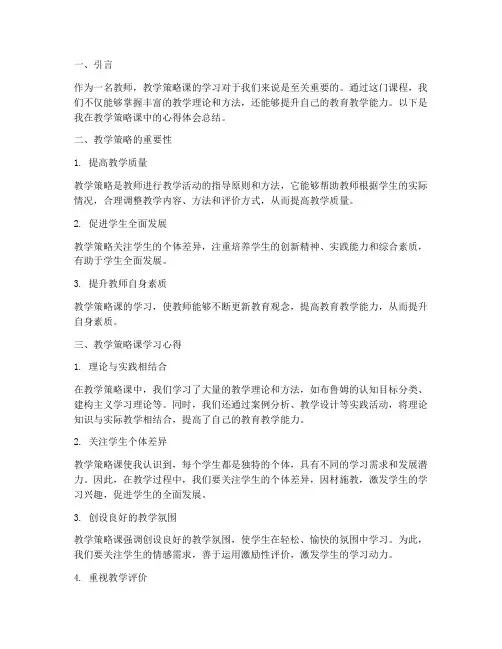 一、引言

作为一名教师，教学策略课的学习对于我们来说是至关重要的。通过这门课程，我们不仅能够掌握丰富的教学理论和方法，还能够提升自己的教育教学能力。以下是我在教学策略课中的心得体会总结。

二、教学策略的重要性

1. 提高教学质量

教学策略是教师进行教学活动的指导原则和方法，它能够帮助教师根据学生的实际情况，合理调整教学内容、方法和评价方式，从而提高教学质量。

2. 促进学生全面发展

教学策略关注学生的个体差异，注重培养学生的创新精神、实践能力和综合素质，有助于学生全面发展。

3. 提升教师自身素质

教学策略课的学习，使教师能够不断更新教育观念，提高教育教学能力，从而提升自身素质。

三、教学策略课学习心得

1. 理论与实践相结合

在教学策略课中，我们学习了大量的教学理论和方法，如布鲁姆的认知目标分类、建构主义学习理论等。同时，我们还通过案例分析、教学设计等实践活动，将理论知识与实际教学相结合，提高了自己的教育教学能力。

2. 关注学生个体差异

教学策略课使我认识到，每个学生都是独特的个体，具有不同的学习需求和发展潜力。因此，在教学过程中，我们要关注学生的个体差异，因材施教，激发学生的学习兴趣，促进学生的全面发展。

3. 创设良好的教学氛围

教学策略课强调创设良好的教学氛围，使学生在轻松、愉快的氛围中学习。为此，我们要关注学生的情感需求，善于运用激励性评价，激发学生的学习动力。

4. 重视教学评价